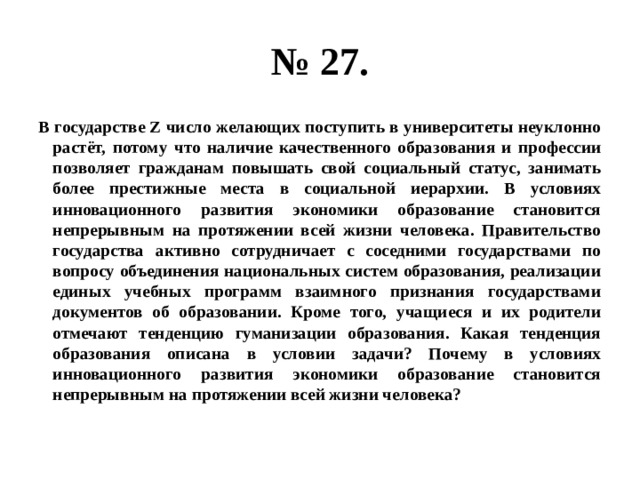 № 27.

В государстве Z число желающих поступить в университеты неуклонно растёт, потому что наличие качественного образования и профессии позволяет гражданам повышать свой социальный статус, занимать более престижные места в социальной иерархии. В условиях инновационного развития экономики образование становится непрерывным на протяжении всей жизни человека. Правительство государства активно сотрудничает с соседними государствами по вопросу объединения национальных систем образования, реализации единых учебных программ взаимного признания государствами документов об образовании. Кроме того, учащиеся и их родители отмечают тенденцию гуманизации образования. Какая тенденция образования описана в условии задачи? Почему в условиях инновационного развития экономики образование становится непрерывным на протяжении всей жизни человека?